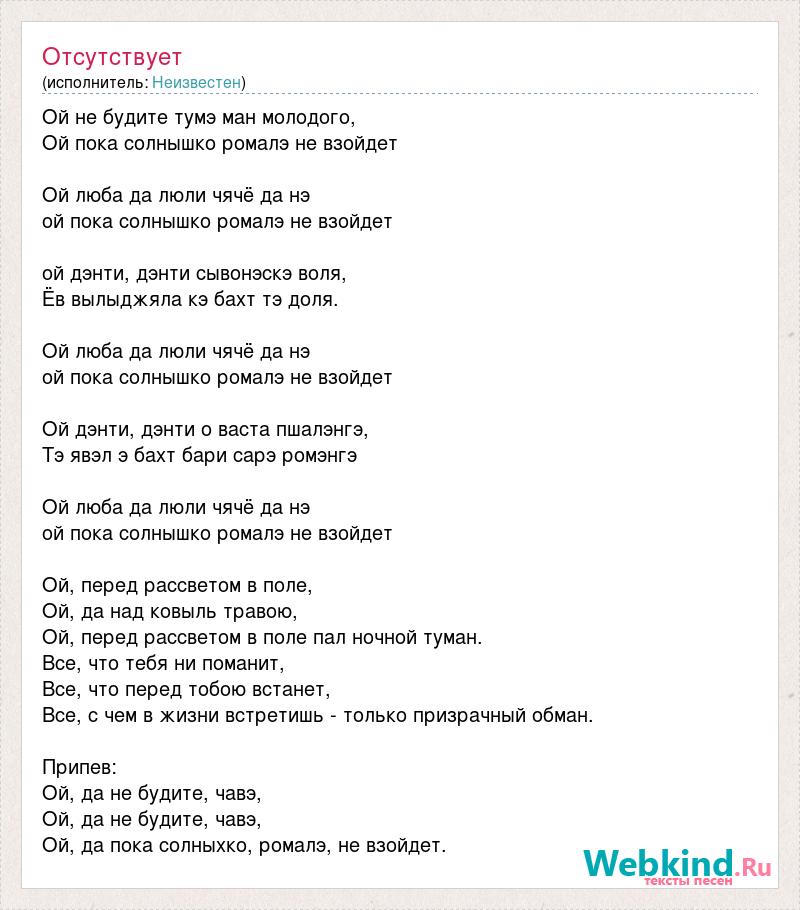 Отсутствует
(исполнитель: Неизвестен)

Ой не будите тумэ ман молодого,
Ой пока солнышко ромалэ не взойдет

Ой люба да люли чячё да нэ
ой пока солнышко ромалэ не взойдет

ой дэнти, дэнти сывонэскэ воля,
Ёв вылыджяла кэ бахт тэ доля.

Ой люба да люли чячё да нэ
ой пока солнышко ромалэ не взойдет

Ой дэнти, дэнти о васта пшалэнгэ,
Тэ явэл э бахт бари сарэ ромэнгэ

Ой люба да люли чячё да нэ
ой пока солнышко ромалэ не взойдет

Ой, перед рассветом в поле,
Ой, да над ковыль травою,
Ой, перед рассветом в поле пал ночной туман.
Все, что тебя ни поманит,
Все, что перед тобою встанет,
Все, с чем в жизни встретишь - только призрачный обман.

Припев:
Ой, да не будите, чавэ,
Ой, да не будите, чавэ,
Ой, да пока солныхко, ромалэ, не взойдет.

Webkind.Ru
тексты песен